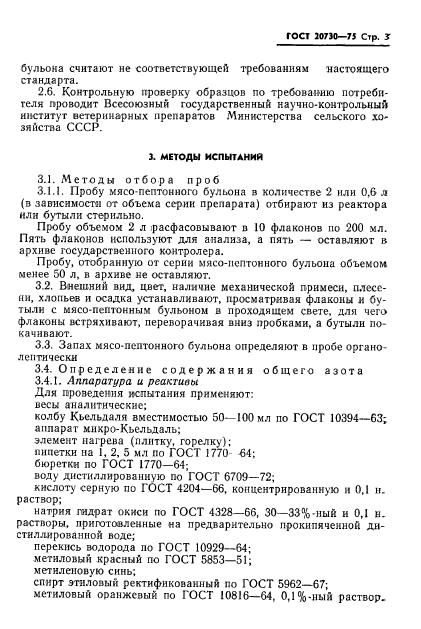 ГОСТ 20730—75 Стр. 3

бульона считают не соответствующей требованиям настоящего стандарта.

2.6. Контрольную проверку образцов по требованию потребителя проводит Всесоюзный государственный научно-контрольный институт ветеринарных препаратов Министерства сельского хозяйства СССР.

3. МЕТОДЫ ИСПЫТАНИЙ

3.1. Методы отбора проб

3.1.1. Пробу мясо-пептонного бульона в количестве 2 или 0,6 л (в зависимости от объема серии препарата) отбирают из реактора или бутыли стерильно.

Пробу объемом 2 л расфасовывают в 10 флаконов по 200 мл. Пять флаконов используют для анализа, а пять — оставляют в архиве государственного контролера.

Пробу, отобранную от серии мясо-пептонного бульона объемом менее 50 л, в архиве не оставляют.

3.2. Внешний вид, цвет, наличие механической примеси, плесени, хлопьев и осадка устанавливают, просматривая флаконы и бутыли с мясо-пептонным бульоном в проходящем свете, для чего флаконы встряхивают, переворачивая вниз пробками, а бутыли покачивают.

3.3. Запах мясо-пептонного бульона определяют в пробе органолептически

3.4. Определение содержания общего азота

3.4.1. Аппаратура и реактивы

Для проведения испытания применяют:

весы аналитические;

колбу Кьельдаля вместимостью 50—100 мл по ГОСТ 10394—63;

аппарат микро-Кьельдаль;

элемент нагрева (плитку, горелку);

пипетки на 1, 2, 5 мл по ГОСТ 1770—64;

бюретки по ГОСТ 1770—64;

воду дистиллированную по ГОСТ 6709—72;

кислоту серную по ГОСТ 4204—66, концентрированную и 0,1 н. раствор;

натрия гидрат окиси по ГОСТ 4328—66, 30—33%-ный и 0,1 н. растворы, приготовленные на предварительно прокипяченной дистиллированной воде;

перекись водорода по ГОСТ 10929—64;

метиловый красный по ГОСТ 5853—51;

метиленовую синь;

спирт этиловый ректификованный по ГОСТ 5962—67;

метиловый оранжевый по ГОСТ 10816—64, 0,1%-ный раствор.